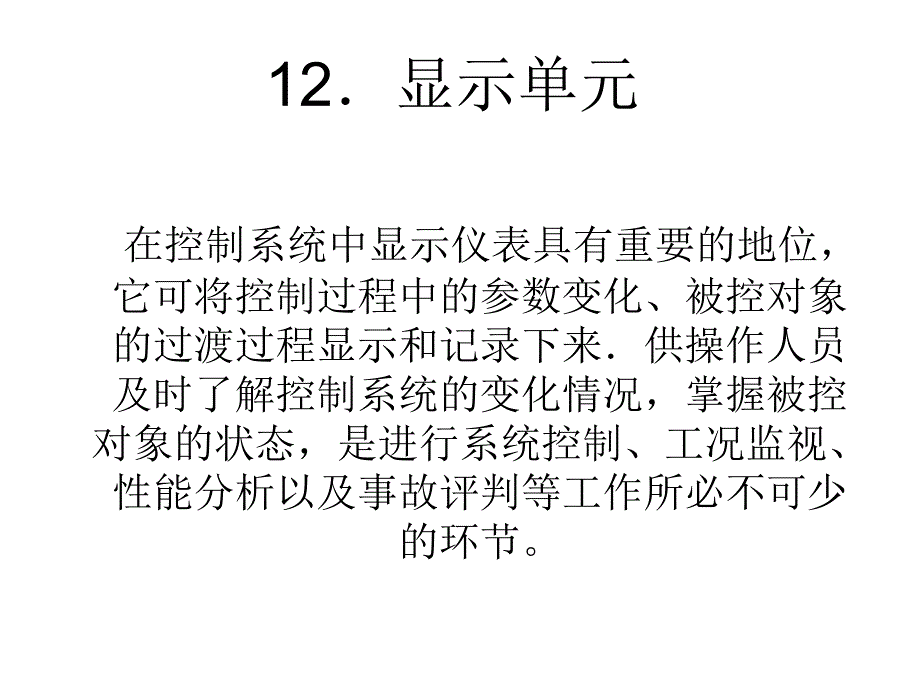 12．显示单元

在控制系统中显示仪表具有重要的地位，它可将控制过程中的参数变化、被控对象的过渡过程显示和记录下来．供操作人员及时了解控制系统的变化情况，掌握被控对象的状态，是进行系统控制、工况监视、性能分析以及事故评判等工作所必不可少的环节。